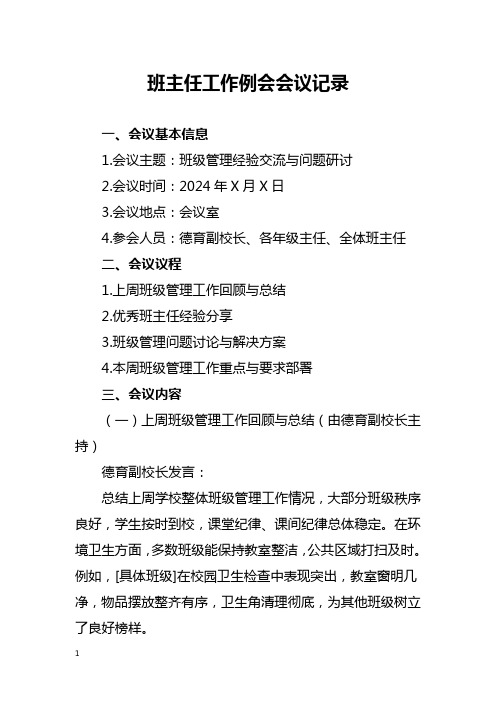 班主任工作例会会议记录

一、会议基本信息

1.会议主题：班级管理经验交流与问题研讨

2.会议时间：2024 年 X 月 X 日

3.会议地点：会议室

4.参会人员：德育副校长、各年级主任、全体班主任

二、会议议程

1.上周班级管理工作回顾与总结

2.优秀班主任经验分享

3.班级管理问题讨论与解决方案

4.本周班级管理工作重点与要求部署

三、会议内容

（一）上周班级管理工作回顾与总结（由德育副校长主持）

德育副校长发言：

总结上周学校整体班级管理工作情况，大部分班级秩序良好，学生按时到校，课堂纪律、课间纪律总体稳定。在环境卫生方面，多数班级能保持教室整洁，公共区域打扫及时。例如，[具体班级]在校园卫生检查中表现突出，教室窗明几净，物品摆放整齐有序，卫生角清理彻底，为其他班级树立了良好榜样。

1